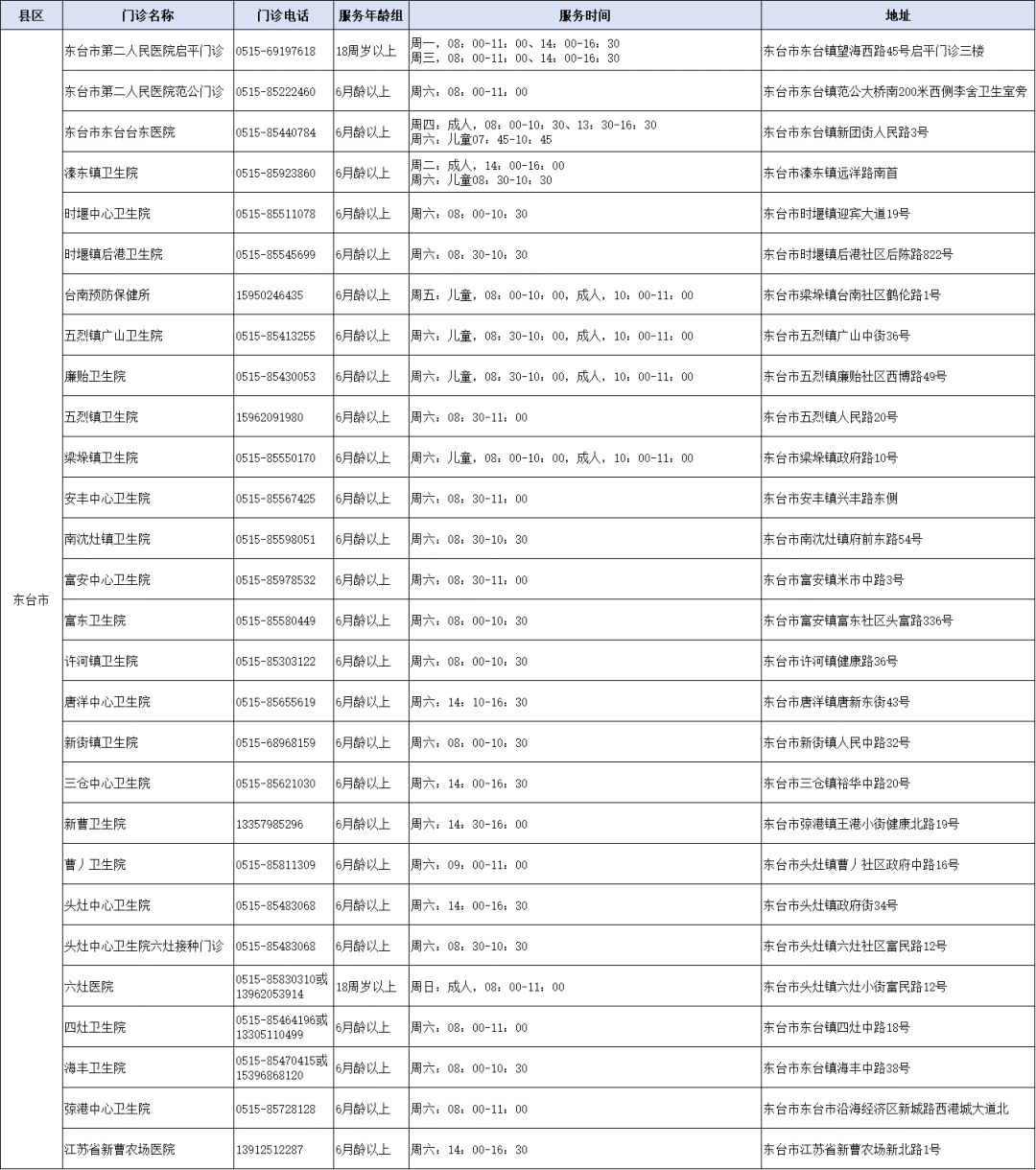 | 县区 | 门诊名称 | 门诊电话 | 服务年龄组 | 服务时间 | 地址 |
|---|---|---|---|---|---|
| 东台市 | 东台市第二人民医院启平门诊 | 0515-69197618 | 18周岁以上 | 周一，08：00-11：00、14：00-16：30 周三，08：00-11：00、14：00-16：30 | 东台市东台镇望海西路45号启平门诊三楼 |
| | 东台市第二人民医院范公门诊 | 0515-85222460 | 6月龄以上 | 周六：08：00-11：00 | 东台市东台镇范公大桥南200米西侧李舍卫生室旁 |
| | 东台市东台台东医院 | 0515-85440784 | 6月龄以上 | 周四：成人，08：00-10：30、13：30-16：30 周六：儿童07：45-10：45 | 东台市东台镇新团街人民路3号 |
| | 溱东镇卫生院 | 0515-85923860 | 6月龄以上 | 周二：成人，14：00-16：00 周六：儿童08：30-10：30 | 东台市溱东镇远洋路南首 |
| | 时堰中心卫生院 | 0515-85511078 | 6月龄以上 | 周六：08：00-10：30 | 东台市时堰镇迎宾大道19号 |
| | 时堰镇后港卫生院 | 0515-85545699 | 6月龄以上 | 周六：08：30-10：30 | 东台市时堰镇后港社区后陈路822号 |
| | 台南预防保健所 | 15950246435 | 6月龄以上 | 周五：儿童，08：00-10：00，成人，10：00-11：00 | 东台市梁垛镇台南社区鹤伦路1号 |
| | 五烈镇广山卫生院 | 0515-85413255 | 6月龄以上 | 周六：儿童，08：30-10：00，成人，10：00-11：00 | 东台市五烈镇广山中街36号 |
| | 廉贻卫生院 | 0515-85430053 | 6月龄以上 | 周六：儿童，08：30-10：00，成人，10：00-11：00 | 东台市五烈镇廉贻社区西博路49号 |
| | 五烈镇卫生院 | 15962091980 | 6月龄以上 | 周六：08：30-11：00 | 东台市五烈镇人民路20号 |
| | 梁垛镇卫生院 | 0515-85550170 | 6月龄以上 | 周六：儿童，08：00-10：00，成人，10：00-11：00 | 东台市梁垛镇政府路10号 |
| | 安丰中心卫生院 | 0515-85567425 | 6月龄以上 | 周六：08：30-11：00 | 东台市安丰镇兴丰路东侧 |
| | 南沈灶镇卫生院 | 0515-85598051 | 6月龄以上 | 周六：08：30-10：30 | 东台市南沈灶镇府前东路54号 |
| | 富安中心卫生院 | 0515-85978532 | 6月龄以上 | 周六：08：30-11：00 | 东台市富安镇米市中路3号 |
| | 富东卫生院 | 0515-85580449 | 6月龄以上 | 周六：08：00-10：30 | 东台市富安镇富东社区头富路336号 |
| | 许河镇卫生院 | 0515-85303122 | 6月龄以上 | 周六：08：00-10：30 | 东台市许河镇健康路36号 |
| | 唐洋中心卫生院 | 0515-85655619 | 6月龄以上 | 周六：14：10-16：30 | 东台市唐洋镇唐新东街43号 |
| | 新街镇卫生院 | 0515-68968159 | 6月龄以上 | 周六：08：00-10：30 | 东台市新街镇人民中路32号 |
| | 三仓中心卫生院 | 0515-85621030 | 6月龄以上 | 周六：14：00-16：30 | 东台市三仓镇裕华中路20号 |
| | 新曹卫生院 | 13357985296 | 6月龄以上 | 周六：14：30-16：00 | 东台市弶港镇王港小街健康北路19号 |
| | 曹丿卫生院 | 0515-85811309 | 6月龄以上 | 周六：09：00-11：00 | 东台市头灶镇曹丿社区政府中路16号 |
| | 头灶中心卫生院 | 0515-85483068 | 6月龄以上 | 周六：14：00-16：30 | 东台市头灶镇政府街34号 |
| | 头灶中心卫生院六灶接种门诊 | 0515-85483068 | 6月龄以上 | 周六：08：30-10：30 | 东台市头灶镇六灶社区富民路12号 |
| | 六灶医院 | 0515-85830310或13962053914 | 18周岁以上 | 周日：成人，08：00-11：00 | 东台市头灶镇六灶小街富民路12号 |
| | 四灶卫生院 | 0515-85464196或13305110499 | 6月龄以上 | 周六：08：00-11：00 | 东台市东台镇四灶中路18号 |
| | 海丰卫生院 | 0515-85470415或15396868120 | 6月龄以上 | 周六：08：00-10：30 | 东台市东台镇海丰中路38号 |
| | 弶港中心卫生院 | 0515-85728128 | 6月龄以上 | 周六：08：00-11：00 | 东台市东台市沿海经济区新城路西港城大道北 |
| | 江苏省新曹农场医院 | 13912512287 | 6月龄以上 | 周六：14：00-16：30 | 东台市江苏省新曹农场新北路1号 |